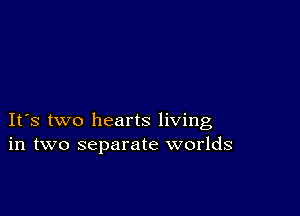 It´s two hearts living
in two separate worlds